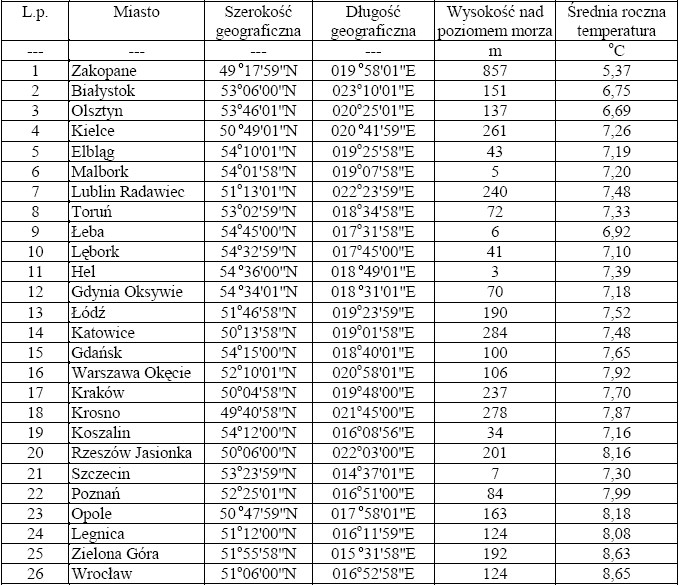 | L.p. | Miasto | Szerokość geograficzna | Długość geograficzna | Wysokość nad poziomem morza | Średnia roczna temperatura |
|---|---|---|---|---|---|
| --- | --- | --- | --- | m | °C |
| 1 | Zakopane | 49°17'59"N | 019°58'01"E | 857 | 5,37 |
| 2 | Białystok | 53°06'00"N | 023°10'01"E | 151 | 6,75 |
| 3 | Olsztyn | 53°46'01"N | 020°25'01"E | 137 | 6,69 |
| 4 | Kielce | 50°49'01"N | 020°41'59"E | 261 | 7,26 |
| 5 | Elbląg | 54°10'01"N | 019°25'58"E | 43 | 7,19 |
| 6 | Malbork | 54°01'58"N | 019°07'58"E | 5 | 7,20 |
| 7 | Lublin Radawiec | 51°13'01"N | 022°23'59"E | 240 | 7,48 |
| 8 | Toruń | 53°02'59"N | 018°34'58"E | 72 | 7,33 |
| 9 | Łeba | 54°45'00"N | 017°31'58"E | 6 | 6,92 |
| 10 | Lębork | 54°32'59"N | 017°45'00"E | 41 | 7,10 |
| 11 | Hel | 54°36'00"N | 018°49'01"E | 3 | 7,39 |
| 12 | Gdynia Oksywie | 54°34'01"N | 018°31'01"E | 70 | 7,18 |
| 13 | Łódź | 51°46'58"N | 019°23'59"E | 190 | 7,52 |
| 14 | Katowice | 50°13'58"N | 019°01'58"E | 284 | 7,48 |
| 15 | Gdańsk | 54°15'00"N | 018°40'01"E | 100 | 7,65 |
| 16 | Warszawa Okęcie | 52°10'01"N | 020°58'01"E | 106 | 7,92 |
| 17 | Kraków | 50°04'58"N | 019°48'00"E | 237 | 7,70 |
| 18 | Krosno | 49°40'58"N | 021°45'00"E | 278 | 7,87 |
| 19 | Koszalin | 54°12'00"N | 016°08'56"E | 34 | 7,16 |
| 20 | Rzeszów Jasionka | 50°06'00"N | 022°03'00"E | 201 | 8,16 |
| 21 | Szczecin | 53°23'59"N | 014°37'01"E | 7 | 7,30 |
| 22 | Poznań | 52°25'01"N | 016°51'00"E | 84 | 7,99 |
| 23 | Opole | 50°47'59"N | 017°58'01"E | 163 | 8,18 |
| 24 | Legnica | 51°12'00"N | 016°11'59"E | 124 | 8,08 |
| 25 | Zielona Góra | 51°55'58"N | 015°31'58"E | 192 | 8,63 |
| 26 | Wrocław | 51°06'00"N | 016°52'58"E | 124 | 8,65 |